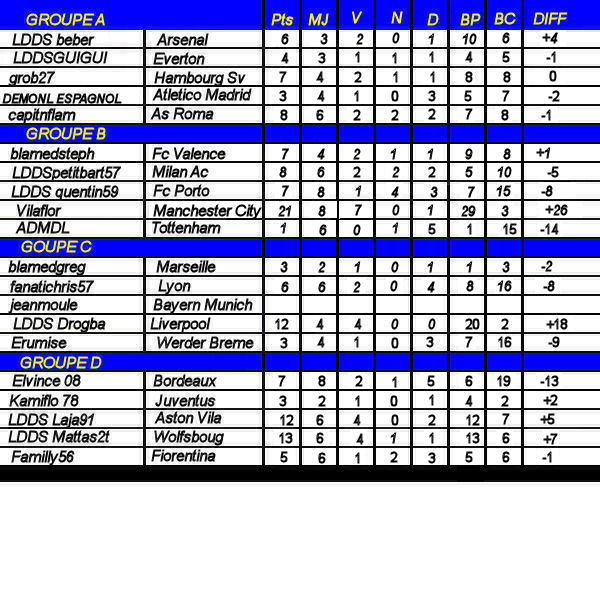 | GROUPE A | | Pts | MJ | V | N | D | BP | BC | DIFF |
|---|---|---|---|---|---|---|---|---|---|
| LDDS beber | Arsenal | 6 | 3 | 2 | 0 | 1 | 10 | 6 | +4 |
| LDDSGUIGUI | Everton | 4 | 3 | 1 | 1 | 1 | 4 | 5 | -1 |
| grob27 | Hambourg Sv | 7 | 4 | 2 | 1 | 1 | 8 | 8 | 0 |
| DEMONL ESPAGNOL | Atletico Madrid | 3 | 4 | 1 | 0 | 3 | 5 | 7 | -2 |
| capitnflam | As Roma | 8 | 6 | 2 | 2 | 2 | 7 | 8 | -1 |
| GROUPE B | | | | | | | | | |
| blamedsteph | Fc Valence | 7 | 4 | 2 | 1 | 1 | 9 | 8 | +1 |
| LDDSpetitbart57 | Milan Ac | 8 | 6 | 2 | 2 | 2 | 5 | 10 | -5 |
| LDDS quentin59 | Fc Porto | 7 | 8 | 1 | 4 | 3 | 7 | 15 | -8 |
| Vilaflor | Manchester City | 21 | 8 | 7 | 0 | 1 | 29 | 3 | +26 |
| ADMDL | Tottenham | 1 | 6 | 0 | 1 | 5 | 1 | 15 | -14 |
| GOUPE C | | | | | | | | | |
| blamedgreg | Marseille | 3 | 2 | 1 | 0 | 1 | 1 | 3 | -2 |
| fanatichris57 | Lyon | 6 | 6 | 2 | 0 | 4 | 8 | 16 | -8 |
| jeanmoule | Bayern Munich | | | | | | | | |
| LDDS Drogba | Liverpool | 12 | 4 | 4 | 0 | 0 | 20 | 2 | +18 |
| Erumise | Werder Breme | 3 | 4 | 1 | 0 | 3 | 7 | 16 | -9 |
| GROUPE D | | | | | | | | | |
| Elvince 08 | Bordeaux | 7 | 8 | 2 | 1 | 5 | 6 | 19 | -13 |
| Kamiflo 78 | Juventus | 3 | 2 | 1 | 0 | 1 | 4 | 2 | +2 |
| LDDS Laja91 | Aston Vila | 12 | 6 | 4 | 0 | 2 | 12 | 7 | +5 |
| LDDS Mattas2t | Wolfsboug | 13 | 6 | 4 | 1 | 1 | 13 | 6 | +7 |
| Familly56 | Fiorentina | 5 | 6 | 1 | 2 | 3 | 5 | 6 | -1 |